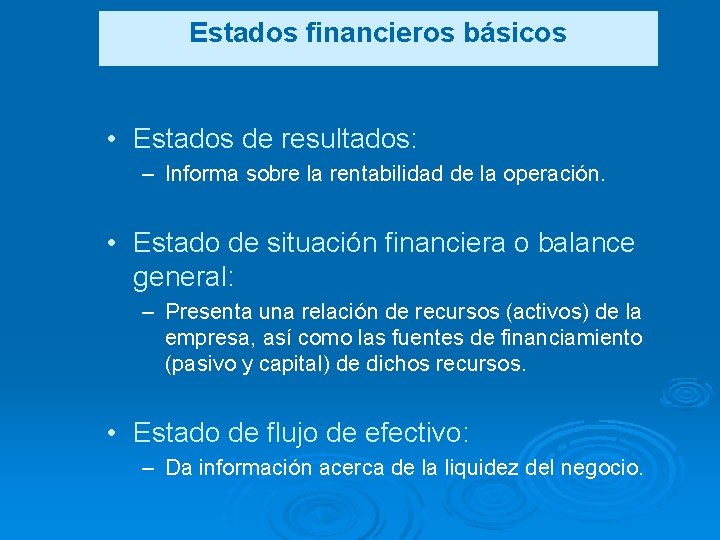 Estados financieros básicos

• Estados de resultados:
– Informa sobre la rentabilidad de la operación.

• Estado de situación financiera o balance general:
– Presenta una relación de recursos (activos) de la empresa, así como las fuentes de financiamiento (pasivo y capital) de dichos recursos.

• Estado de flujo de efectivo:
– Da información acerca de la liquidez del negocio.